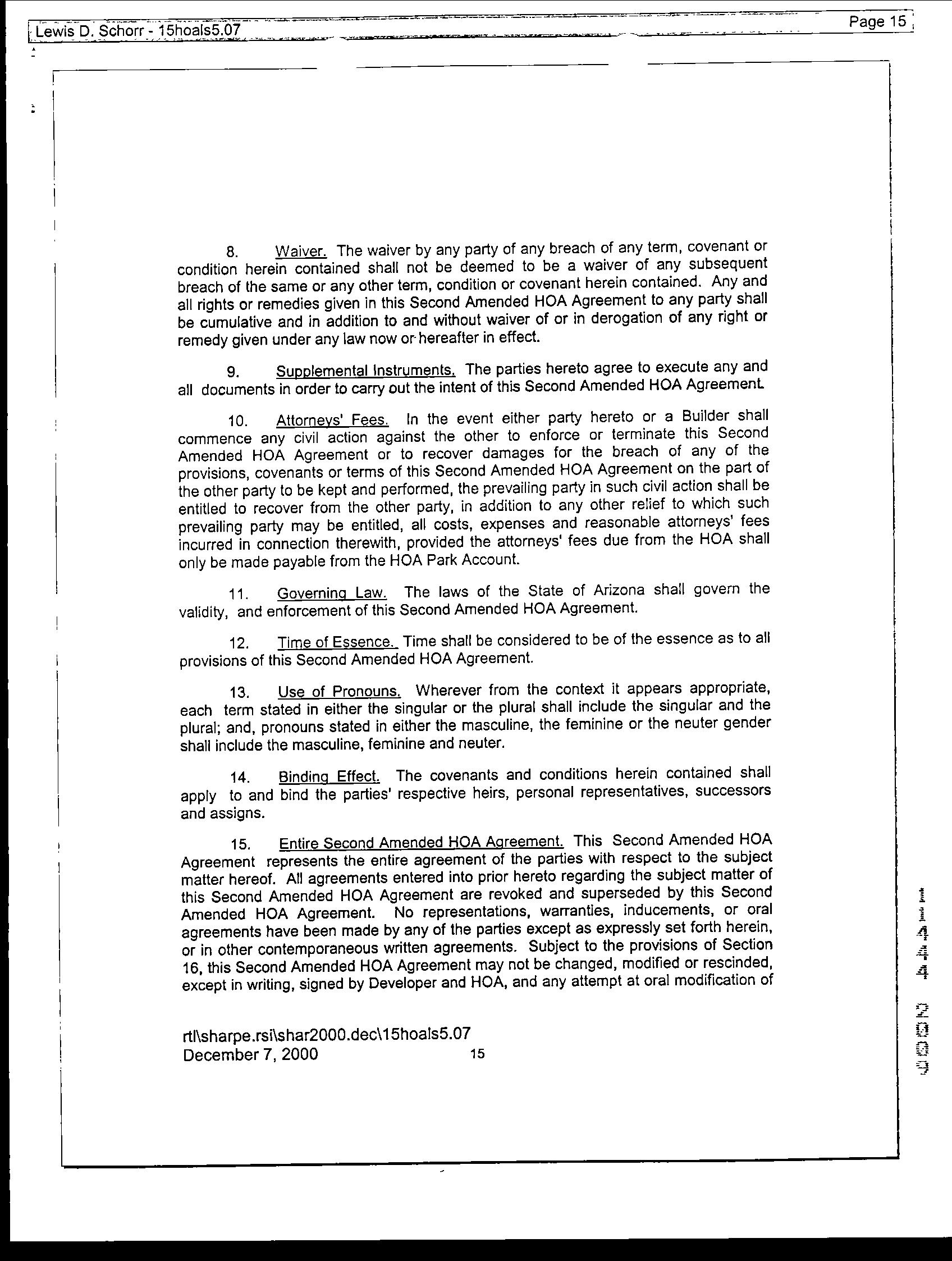 Lewis D. Schorr - 15hoals5.07

Page 15

8. Waiver. The waiver by any party of any breach of any term, covenant or condition herein contained shall not be deemed to be a waiver of any subsequent breach of the same or any other term, condition or covenant herein contained. Any and all rights or remedies given in this Second Amended HOA Agreement to any party shall be cumulative and in addition to and without waiver of or in derogation of any right or remedy given under any law now or hereafter in effect.

9. Supplemental Instruments. The parties hereto agree to execute any and all documents in order to carry out the intent of this Second Amended HOA Agreement.

10. Attorneys' Fees. In the event either party hereto or a Builder shall commence any civil action against the other to enforce or terminate this Second Amended HOA Agreement or to recover damages for the breach of any of the provisions, covenants or terms of this Second Amended HOA Agreement on the part of the other party to be kept and performed, the prevailing party in such civil action shall be entitled to recover from the other party, in addition to any other relief to which such prevailing party may be entitled, all costs, expenses and reasonable attorneys' fees incurred in connection therewith, provided the attorneys' fees due from the HOA shall only be made payable from the HOA Park Account.

11. Governing Law. The laws of the State of Arizona shall govern the validity, and enforcement of this Second Amended HOA Agreement.

12. Time of Essence. Time shall be considered to be of the essence as to all provisions of this Second Amended HOA Agreement.

13. Use of Pronouns. Wherever from the context it appears appropriate, each term stated in either the singular or the plural shall include the singular and the plural; and, pronouns stated in either the masculine, the feminine or the neuter gender shall include the masculine, feminine and neuter.

14. Binding Effect. The covenants and conditions herein contained shall apply to and bind the parties' respective heirs, personal representatives, successors and assigns.

15. Entire Second Amended HOA Agreement. This Second Amended HOA Agreement represents the entire agreement of the parties with respect to the subject matter hereof. All agreements entered into prior hereto regarding the subject matter of this Second Amended HOA Agreement are revoked and superseded by this Second Amended HOA Agreement. No representations, warranties, inducements, or oral agreements have been made by any of the parties except as expressly set forth herein, or in other contemporaneous written agreements. Subject to the provisions of Section 16, this Second Amended HOA Agreement may not be changed, modified or rescinded, except in writing, signed by Developer and HOA, and any attempt at oral modification of

rtl\sharpe.rsi\shar2000.dec\15hoals5.07
December 7, 2000 15

11444 2009